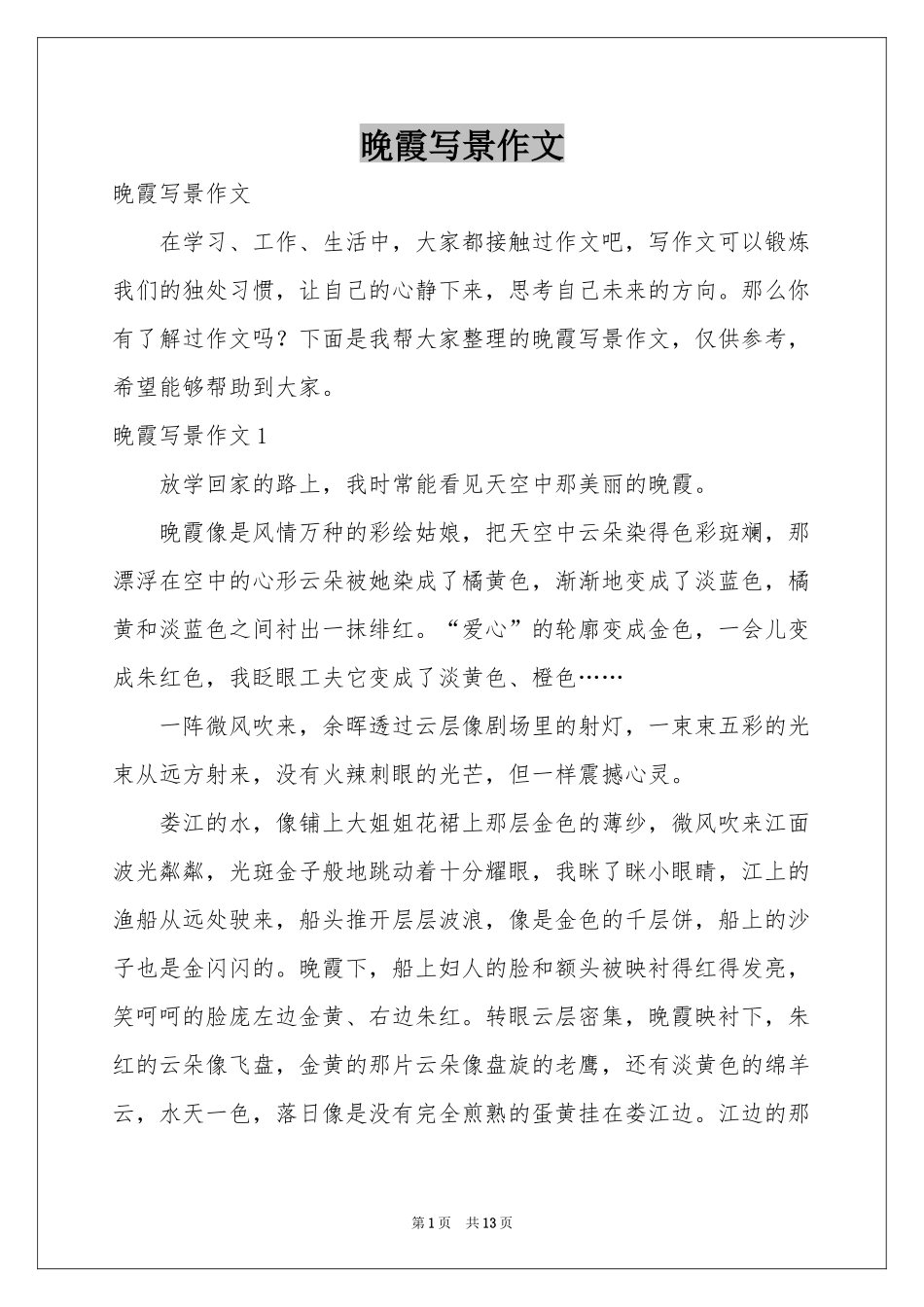 晚霞写景作文

晚霞写景作文

在学习、工作、生活中，大家都接触过作文吧，写作文可以锻炼我们的独处习惯，让自己的心静下来，思考自己未来的方向。那么你有了解过作文吗？下面是我帮大家整理的晚霞写景作文，仅供参考，希望能够帮助到大家。

晚霞写景作文1

放学回家的路上，我时常能看见天空中那美丽的晚霞。

晚霞像是风情万种的彩绘姑娘，把天空中云朵染得色彩斑斓，那漂浮在空中的心形云朵被她染成了橘黄色，渐渐地变成了淡蓝色，橘黄和淡蓝色之间衬出一抹绯红。“爱心”的轮廓变成金色，一会儿变成朱红色，我眨眼工夫它变成了淡黄色、橙色……

一阵微风吹来，余晖透过云层像剧场里的射灯，一束束五彩的光束从远方射来，没有火辣刺眼的光芒，但一样震撼心灵。

娄江的水，像铺上大姐姐花裙上那层金色的薄纱，微风吹来江面波光粼粼，光斑金子般地跳动着十分耀眼，我眯了眯小眼睛，江上的渔船从远处驶来，船头推开层层波浪，像是金色的千层饼，船上的沙子也是金闪闪的。晚霞下，船上妇人的脸和额头被映衬得红得发亮，笑呵呵的脸庞左边金黄、右边朱红。转眼云层密集，晚霞映衬下，朱红的云朵像飞盘，金黄的那片云朵像盘旋的老鹰，还有淡黄色的绵羊云，水天一色，落日像是没有完全煎熟的蛋黄挂在娄江边。江边的那

第1页 共13页